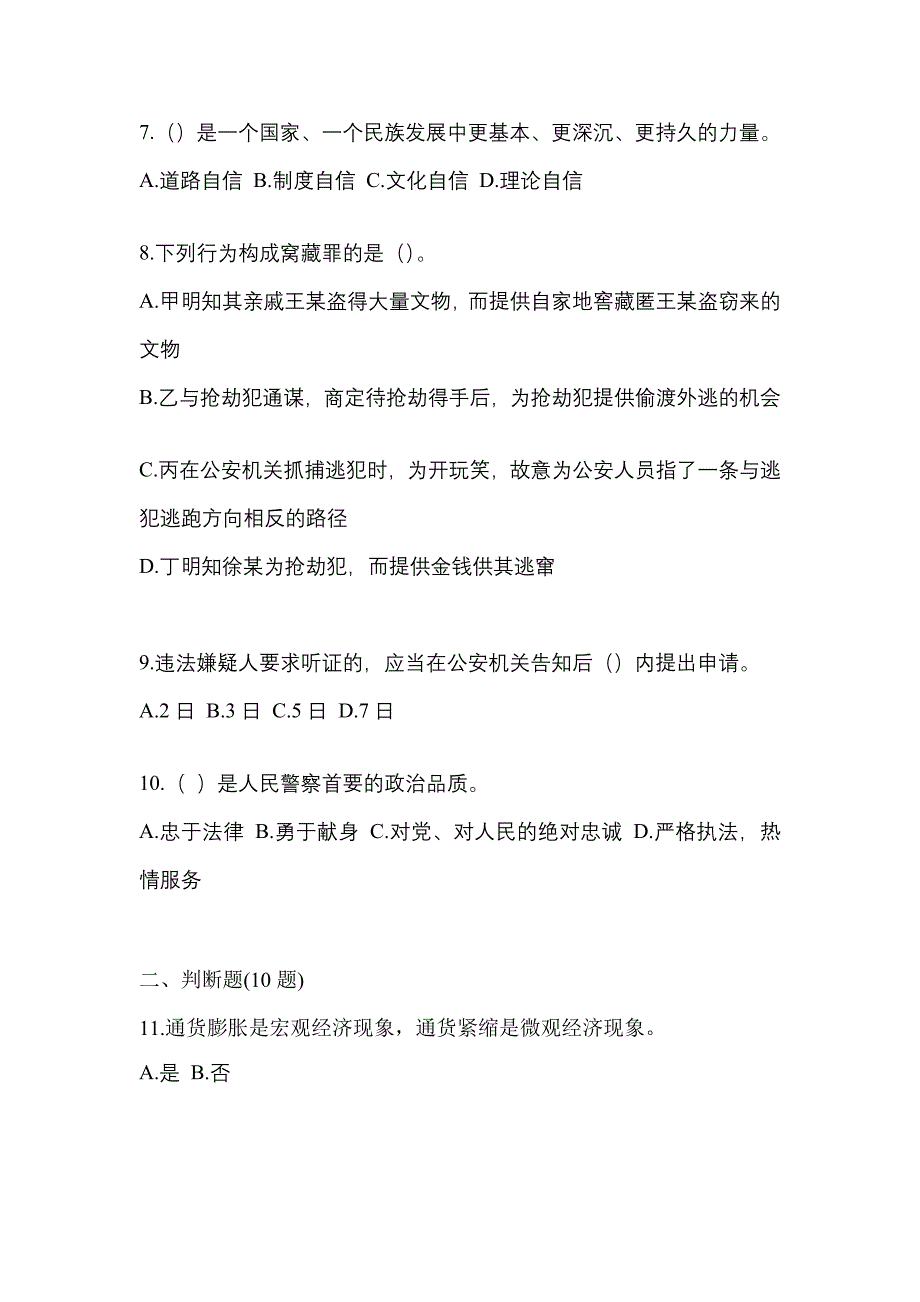 7.（）是一个国家、一个民族发展中更基本、更深沉、更持久的力量。

A.道路自信 B.制度自信 C.文化自信 D.理论自信

8.下列行为构成窝藏罪的是（）。

A.甲明知其亲戚王某盗得大量文物，而提供自家地窖藏匿王某盗窃来的文物

B.乙与抢劫犯通谋，商定待抢劫得手后，为抢劫犯提供偷渡外逃的机会

C.丙在公安机关抓捕逃犯时，为开玩笑，故意为公安人员指了一条与逃犯逃跑方向相反的路径

D.丁明知徐某为抢劫犯，而提供金钱供其逃窜

9.违法嫌疑人要求听证的，应当在公安机关告知后（）内提出申请。

A.2 日 B.3 日 C.5 日 D.7 日

10.（ ）是人民警察首要的政治品质。

A.忠于法律 B.勇于献身 C.对党、对人民的绝对忠诚 D.严格执法，热情服务

二、判断题(10 题)

11.通货膨胀是宏观经济现象，通货紧缩是微观经济现象。

A.是 B.否